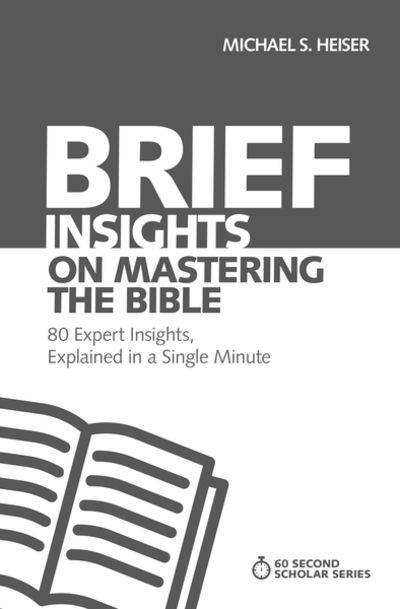 MICHAEL S. HEISER

BRIEF
INSIGHTS
ON MASTERING
THE BIBLE

80 Expert Insights,
Explained in a Single Minute

60 SECOND
SCHOLAR SERIES